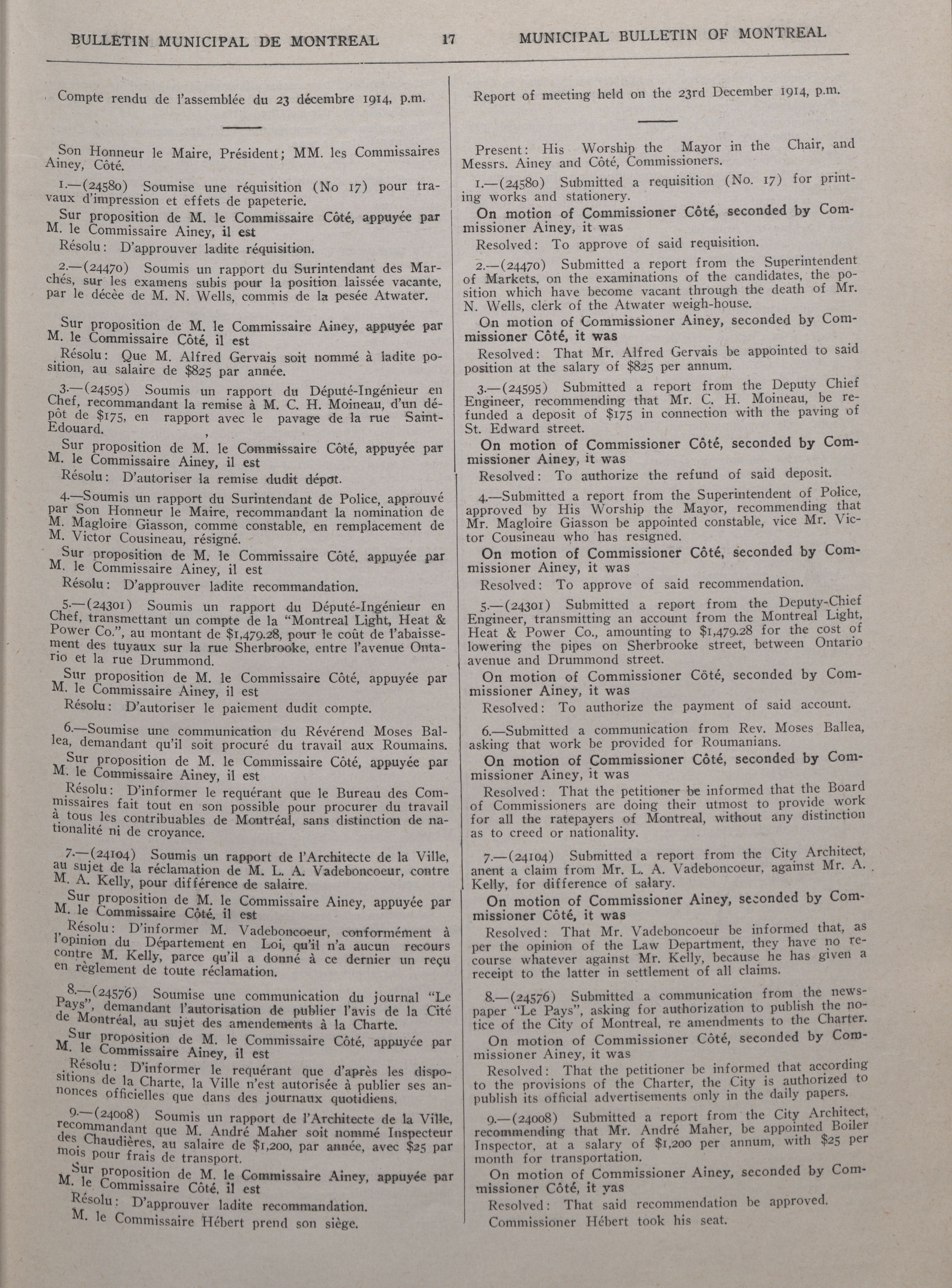 BULLETIN MUNICIPAL DE MONTREAL 17 MUNICIPAL BULLETIN OF MONTREAL

Compte rendu de l'assemblée du 23 décembre 1914, p.m.

Son Honneur le Maire, Président; MM. les Commissaires Ainey, Côté.

1.—(24580) Soumise une réquisition (No 17) pour travaux d'impression et effets de papeterie.

Sur proposition de M. le Commissaire Côté, appuyée par M. le Commissaire Ainey, il est

Résolu: D'approuver ladite réquisition.

2.—(24470) Soumis un rapport du Surintendant des Marchés, sur les examens subis pour la position laissée vacante, par le décèe de M. N. Wells, commis de la pesée Atwater.

Sur proposition de M. le Commissaire Ainey, appuyée par M. le Commissaire Côté, il est

Résolu: Que M. Alfred Gervais soit nommé à ladite position, au salaire de $825 par année.

3.—(24595) Soumis un rapport du Député-Ingénieur en Chef, recommandant la remise à M. C. H. Moineau, d'un dépôt de $175, en rapport avec le pavage de la rue Saint-Edouard.

Sur proposition de M. le Commissaire Côté, appuyée par M. le Commissaire Ainey, il est

Résolu: D'autoriser la remise dudit dépot.

4.—Soumis un rapport du Surintendant de Police, approuvé par Son Honneur le Maire, recommandant la nomination de M. Magloire Giasson, comme constable, en remplacement de M. Victor Cousineau, résigné.

Sur proposition de M. le Commissaire Côté, appuyée par M. le Commissaire Ainey, il est

Résolu: D'approuver ladite recommandation.

5.—(24301) Soumis un rapport du Député-Ingénieur en Chef, transmettant un compte de la "Montreal Light, Heat & Power Co.", au montant de $1,479.28, pour le coût de l'abaissement des tuyaux sur la rue Sherbrooke, entre l'avenue Ontario et la rue Drummond.

Sur proposition de M. le Commissaire Côté, appuyée par M. le Commissaire Ainey, il est

Résolu: D'autoriser le paiement dudit compte.

6.—Soumise une communication du Révérend Moses Ballea, demandant qu'il soit procuré du travail aux Roumains.

Sur proposition de M. le Commissaire Côté, appuyée par M. le Commissaire Ainey, il est

Résolu: D'informer le requérant que le Bureau des Commissaires fait tout en son possible pour procurer du travail à tous les contribuables de Montréal, sans distinction de nationalité ni de croyance.

7.—(24104) Soumis un rapport de l'Architecte de la Ville, au sujet de la réclamation de M. L. A. Vadeboncoeur, contre M. A. Kelly, pour différence de salaire.

Sur proposition de M. le Commissaire Ainey, appuyée par M. le Commissaire Côté, il est

Résolu: D'informer M. Vadeboncoeur, conformément à l'opinion du Département en Loi, qu'il n'a aucun recours contre M. Kelly, parce qu'il a donné à ce dernier un reçu en règlement de toute réclamation.

8.—(24576) Soumise une communication du journal "Le Pays", demandant l'autorisation de publier l'avis de la Cité de Montréal, au sujet des amendements à la Charte.

Sur proposition de M. le Commissaire Côté, appuyée par M. le Commissaire Ainey, il est

Résolu: D'informer le requérant que d'après les dispositions de la Charte, la Ville n'est autorisée à publier ses annonces officielles que dans des journaux quotidiens.

9.—(24008) Soumis un rapport de l'Architecte de la Ville, recommandant que M. André Maher soit nommé Inspecteur des Chaudières, au salaire de $1,200, par année, avec $25 par mois pour frais de transport.

Sur proposition de M. le Commissaire Ainey, appuyée par M. le Commissaire Côté, il est

Résolu: D'approuver ladite recommandation.

M. le Commissaire Hébert prend son siège.

Report of meeting held on the 23rd December 1914, p.m.

Present: His Worship the Mayor in the Chair, and Messrs. Ainey and Côté, Commissioners.

1.—(24580) Submitted a requisition (No. 17) for printing works and stationery.

On motion of Commissioner Côté, seconded by Commissioner Ainey, it was

Resolved: To approve of said requisition.

2.—(24470) Submitted a report from the Superintendent of Markets, on the examinations of the candidates, the position which have become vacant through the death of Mr. N. Wells, clerk of the Atwater weigh-house.

On motion of Commissioner Ainey, seconded by Commissioner Côté, it was

Resolved: That Mr. Alfred Gervais be appointed to said position at the salary of $825 per annum.

3.—(24595) Submitted a report from the Deputy Chief Engineer, recommending that Mr. C. H. Moineau, be refunded a deposit of $175 in connection with the paving of St. Edward street.

On motion of Commissioner Côté, seconded by Commissioner Ainey, it was

Resolved: To authorize the refund of said deposit.

4.—Submitted a report from the Superintendent of Police, approved by His Worship the Mayor, recommending that Mr. Magloire Giasson be appointed constable, vice Mr. Victor Cousineau who has resigned.

On motion of Commissioner Côté, seconded by Commissioner Ainey, it was

Resolved: To approve of said recommendation.

5.—(24301) Submitted a report from the Deputy-Chief Engineer, transmitting an account from the Montreal Light, Heat & Power Co., amounting to $1,479.28 for the cost of lowering the pipes on Sherbrooke street, between Ontario avenue and Drummond street.

On motion of Commissioner Côté, seconded by Commissioner Ainey, it was

Resolved: To authorize the payment of said account.

6.—Submitted a communication from Rev. Moses Ballea, asking that work be provided for Roumanians.

On motion of Commissioner Côté, seconded by Commissioner Ainey, it was

Resolved: That the petitioner be informed that the Board of Commissioners are doing their utmost to provide work for all the ratepayers of Montreal, without any distinction as to creed or nationality.

7.—(24104) Submitted a report from the City Architect, anent a claim from Mr. L. A. Vadeboncoeur, against Mr. A. Kelly, for difference of salary.

On motion of Commissioner Ainey, seconded by Commissioner Côté, it was

Resolved: That Mr. Vadeboncoeur be informed that, as per the opinion of the Law Department, they have no recourse whatever against Mr. Kelly, because he has given a receipt to the latter in settlement of all claims.

8.—(24576) Submitted a communication from the newspaper "Le Pays", asking for authorization to publish the notice of the City of Montreal, re amendments to the Charter.

On motion of Commissioner Côté, seconded by Commissioner Ainey, it was

Resolved: That the petitioner be informed that according to the provisions of the Charter, the City is authorized to publish its official advertisements only in the daily papers.

9.—(24008) Submitted a report from the City Architect, recommending that Mr. André Maher, be appointed Boiler Inspector, at a salary of $1,200 per annum, with $25 per month for transportation.

On motion of Commissioner Ainey, seconded by Commissioner Côté, it yas

Resolved: That said recommendation be approved.

Commissioner Hébert took his seat.